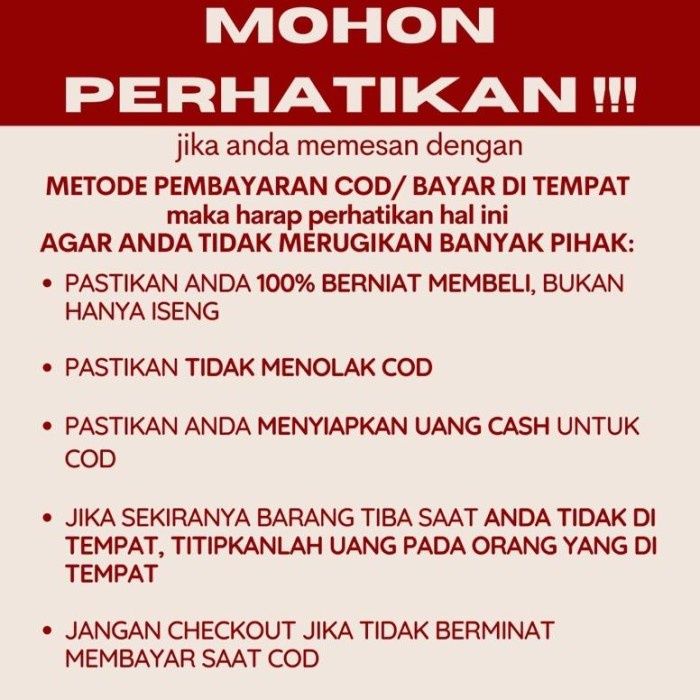 MOHON PERHATIKAN !!!

jika anda memesan dengan

METODE PEMBAYARAN COD/ BAYAR DI TEMPAT
maka harap perhatikan hal ini
AGAR ANDA TIDAK MERUGIKAN BANYAK PIHAK:

• PASTIKAN ANDA 100% BERNIAT MEMBELI, BUKAN HANYA ISENG

• PASTIKAN TIDAK MENOLAK COD

• PASTIKAN ANDA MENYIAPKAN UANG CASH UNTUK COD

• JIKA SEKIRANYA BARANG TIBA SAAT ANDA TIDAK DI TEMPAT, TITIPKANLAH UANG PADA ORANG YANG DI TEMPAT

• JANGAN CHECKOUT JIKA TIDAK BERMINAT MEMBAYAR SAAT COD